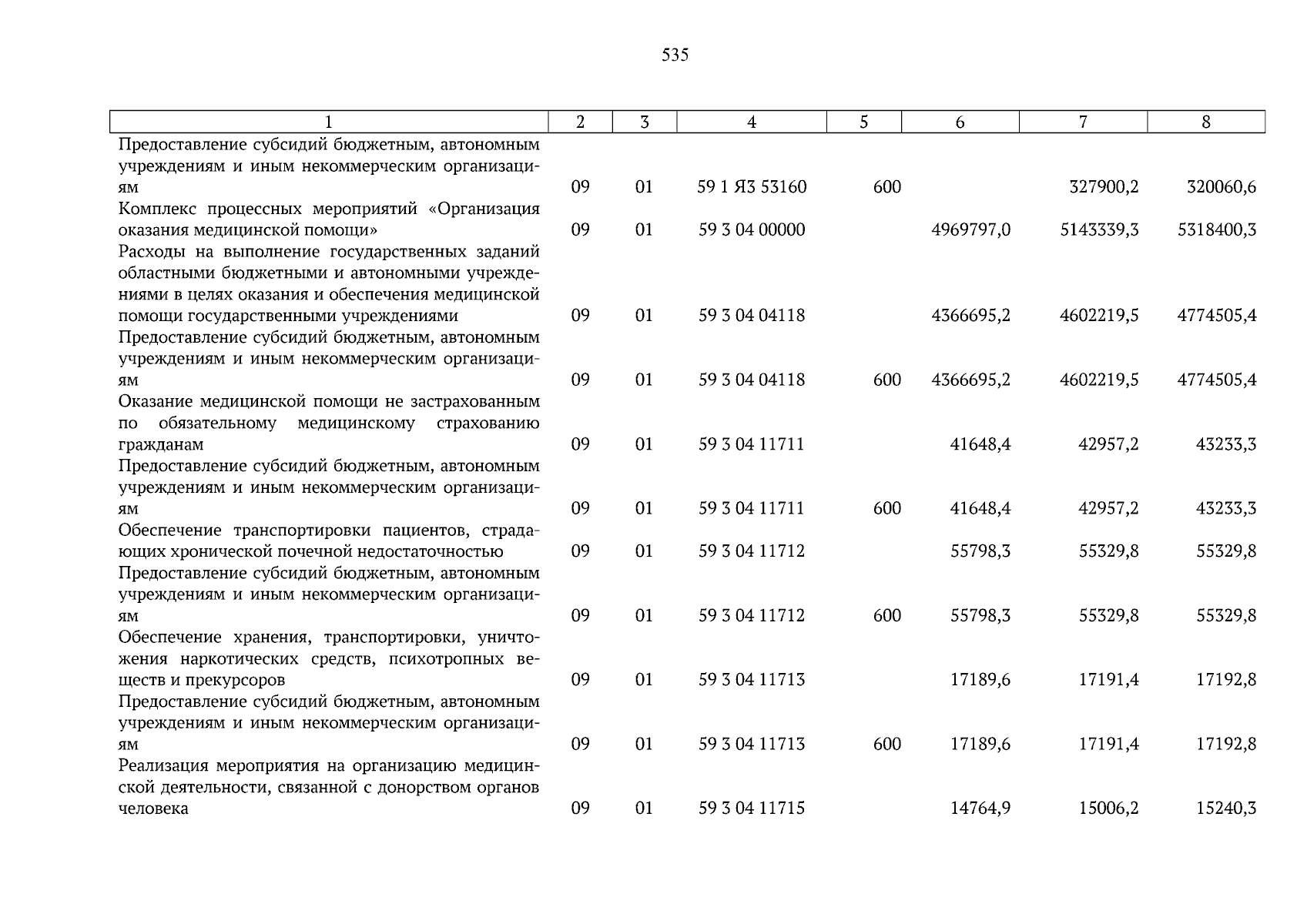 535

| 1 | 2 | 3 | 4 | 5 | 6 | 7 | 8 |
|---|---|---|---|---|---|---|---|
| Предоставление субсидий бюджетным, автономным учреждениям и иным некоммерческим организациям | 09 | 01 | 59 1 Я3 53160 | 600 |  | 327900,2 | 320060,6 |
| Комплекс процессных мероприятий «Организация оказания медицинской помощи» | 09 | 01 | 59 3 04 00000 |  | 4969797,0 | 5143339,3 | 5318400,3 |
| Расходы на выполнение государственных заданий областными бюджетными и автономными учреждениями в целях оказания и обеспечения медицинской помощи государственными учреждениями | 09 | 01 | 59 3 04 04118 |  | 4366695,2 | 4602219,5 | 4774505,4 |
| Предоставление субсидий бюджетным, автономным учреждениям и иным некоммерческим организациям | 09 | 01 | 59 3 04 04118 | 600 | 4366695,2 | 4602219,5 | 4774505,4 |
| Оказание медицинской помощи не застрахованным по обязательному медицинскому страхованию гражданам | 09 | 01 | 59 3 04 11711 |  | 41648,4 | 42957,2 | 43233,3 |
| Предоставление субсидий бюджетным, автономным учреждениям и иным некоммерческим организациям | 09 | 01 | 59 3 04 11711 | 600 | 41648,4 | 42957,2 | 43233,3 |
| Обеспечение транспортировки пациентов, страдающих хронической почечной недостаточностью | 09 | 01 | 59 3 04 11712 |  | 55798,3 | 55329,8 | 55329,8 |
| Предоставление субсидий бюджетным, автономным учреждениям и иным некоммерческим организациям | 09 | 01 | 59 3 04 11712 | 600 | 55798,3 | 55329,8 | 55329,8 |
| Обеспечение хранения, транспортировки, уничтожения наркотических средств, психотропных веществ и прекурсоров | 09 | 01 | 59 3 04 11713 |  | 17189,6 | 17191,4 | 17192,8 |
| Предоставление субсидий бюджетным, автономным учреждениям и иным некоммерческим организациям | 09 | 01 | 59 3 04 11713 | 600 | 17189,6 | 17191,4 | 17192,8 |
| Реализация мероприятия на организацию медицинской деятельности, связанной с донорством органов человека | 09 | 01 | 59 3 04 11715 |  | 14764,9 | 15006,2 | 15240,3 |